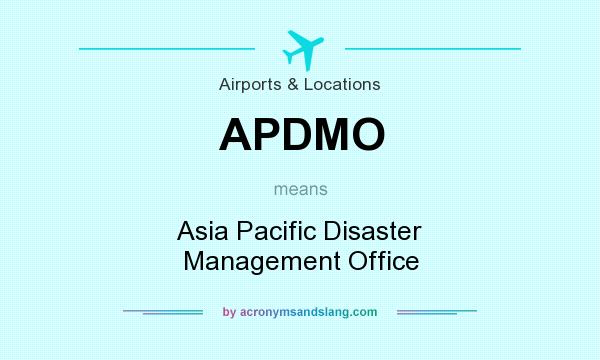 Airports & Locations

APDMO

means

Asia Pacific Disaster Management Office

by acronymsandslang.com